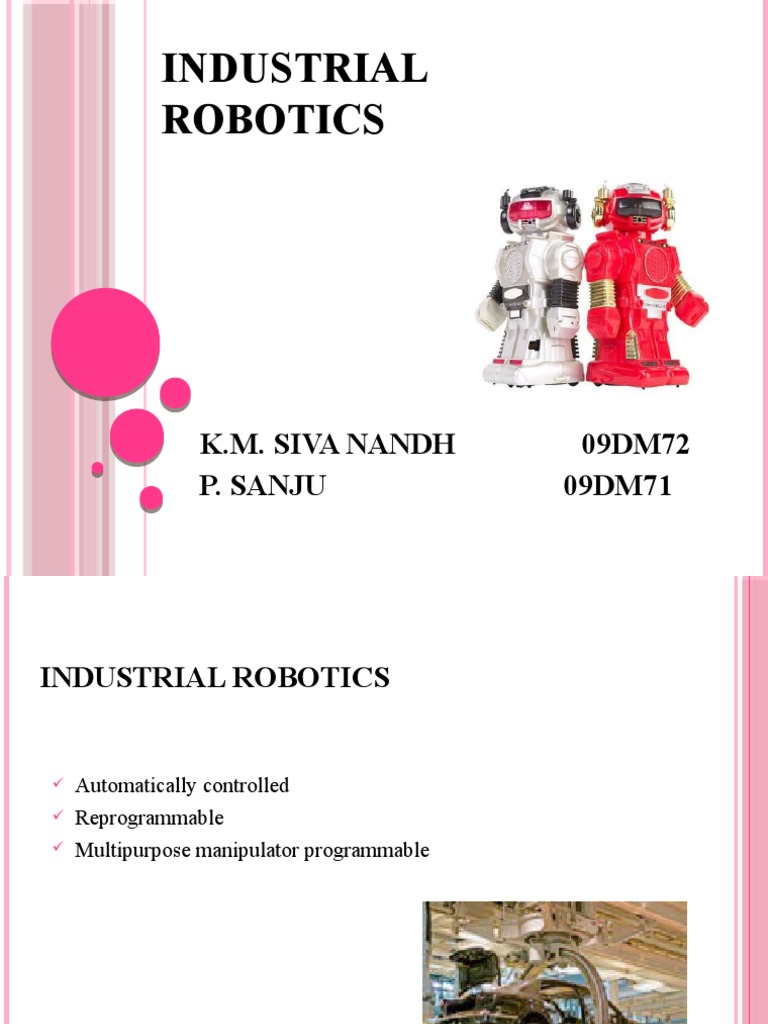 INDUSTRIAL ROBOTICS

K.M. SIVA NANDH 09DM72
P. SANJU 09DM71

INDUSTRIAL ROBOTICS

✓ Automatically controlled
✓ Reprogrammable
✓ Multipurpose manipulator programmable